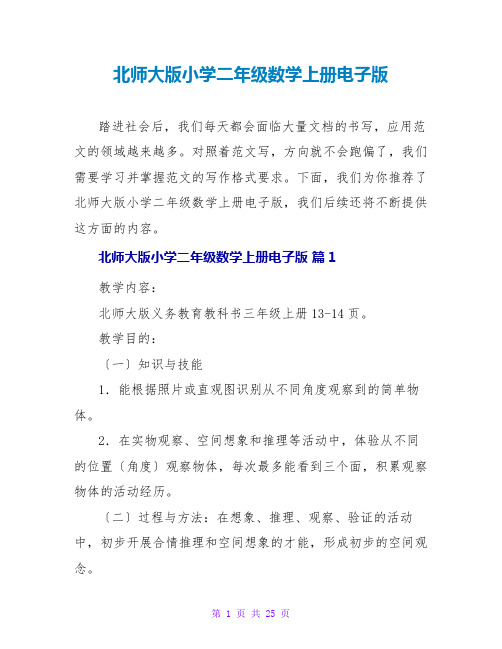 北师大版小学二年级数学上册电子版

踏进社会后，我们每天都会面临大量文档的书写，应用范文的领域越来越多。对照着范文写，方向就不会跑偏了，我们需要学习并掌握范文的写作格式要求。下面，我们为你推荐了北师大版小学二年级数学上册电子版，我们后续还将不断提供这方面的内容。

北师大版小学二年级数学上册电子版 篇1

教学内容：

北师大版义务教育教科书三年级上册13-14页。

教学目的：

〔一〕知识与技能

1．能根据照片或直观图识别从不同角度观察到的简单物体。

2．在实物观察、空间想象和推理等活动中，体验从不同的位置〔角度〕观察物体，每次最多能看到三个面，积累观察物体的活动经历。

〔二〕过程与方法：在想象、推理、观察、验证的活动中，初步开展合情推理和空间想象的才能，形成初步的空间观念。

第 1 页 共 25 页